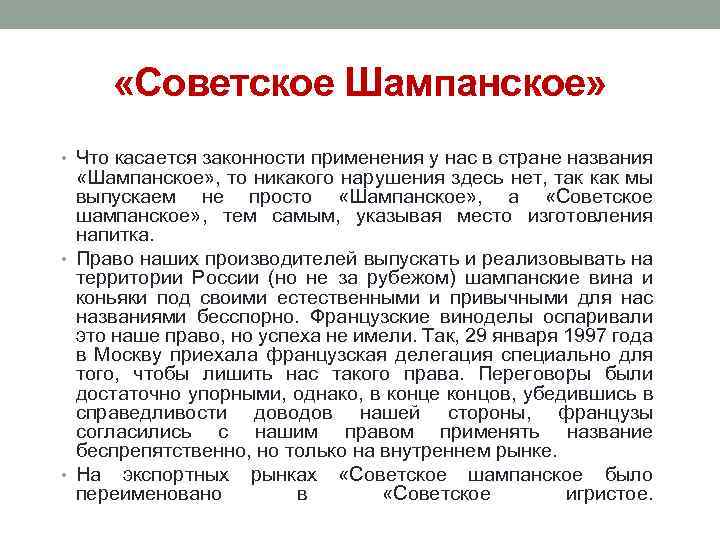 «Советское Шампанское»

• Что касается законности применения у нас в стране названия «Шампанское», то никакого нарушения здесь нет, так как мы выпускаем не просто «Шампанское», а «Советское шампанское», тем самым, указывая место изготовления напитка.

• Право наших производителей выпускать и реализовывать на территории России (но не за рубежом) шампанские вина и коньяки под своими естественными и привычными для нас названиями бесспорно. Французские виноделы оспаривали это наше право, но успеха не имели. Так, 29 января 1997 года в Москву приехала французская делегация специально для того, чтобы лишить нас такого права. Переговоры были достаточно упорными, однако, в конце концов, убедившись в справедливости доводов нашей стороны, французы согласились с нашим правом применять название беспрепятственно, но только на внутреннем рынке.

• На экспортных рынках «Советское шампанское было переименовано в «Советское игристое.